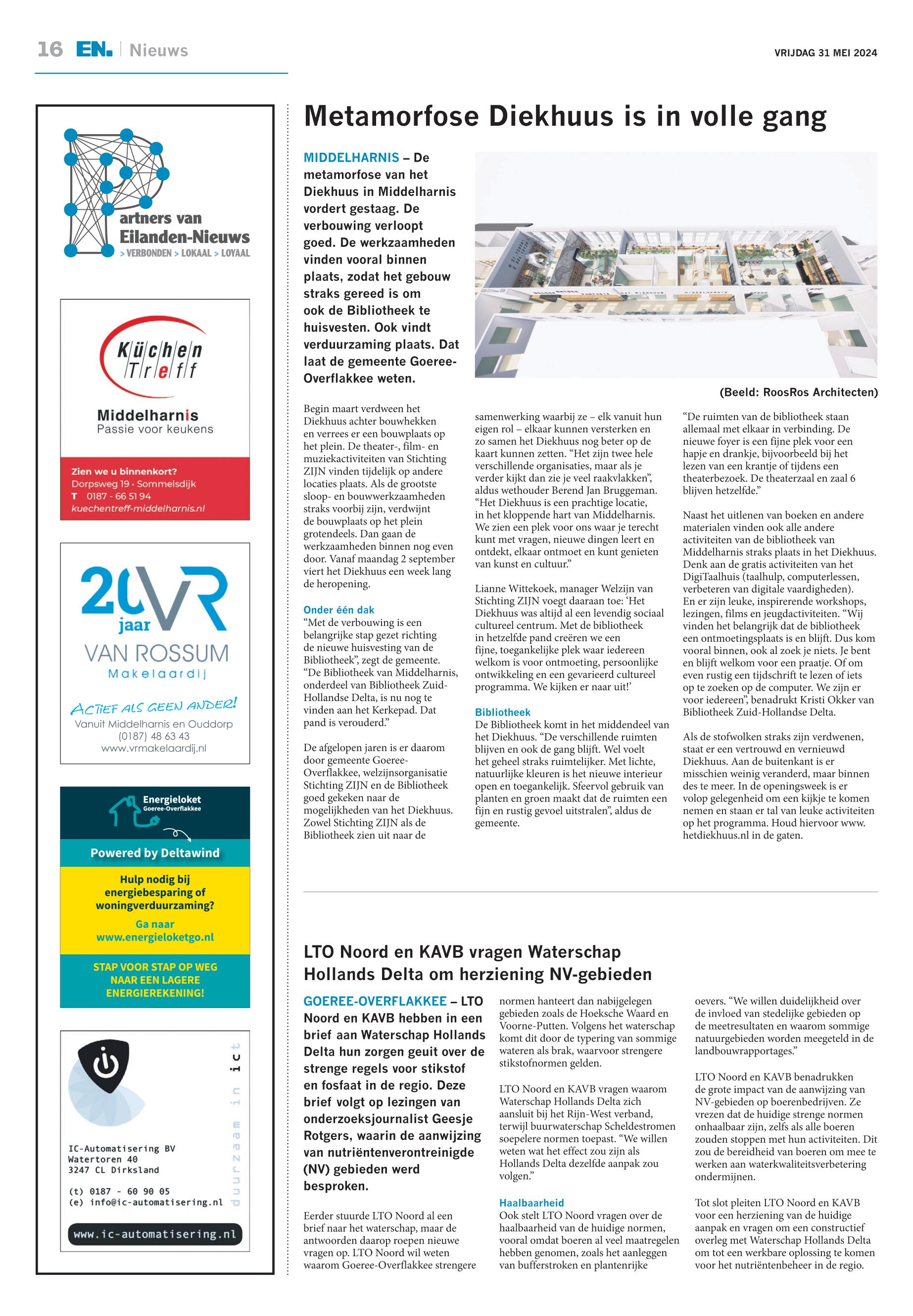 16 EN. | Nieuws

VRIJDAG 31 MEI 2024

Partners van Eilanden-Nieuws
> VERBONDEN > LOKAAL > LOYAAL

Küchen Treff
Middelharnis
Passie voor keukens
Zien we u binnenkort?
Dorpsweg 19 · Sommelsdijk
T 0187 - 66 51 94
kuechentreff-middelharnis.nl

20 jaar VR
VAN ROSSUM
Makelaardij
ACTIEF ALS GEEN ANDER!
Vanuit Middelharnis en Ouddorp
(0187) 48 63 43
www.vrmakelaardij.nl

Energieloket
Goeree-Overflakkee
Powered by Deltawind
Hulp nodig bij energiebesparing of woningverduurzaming?
Ga naar www.energieloketgo.nl
STAP VOOR STAP OP WEG NAAR EEN LAGERE ENERGIEREKENING!

duurzaam in ict
IC-Automatisering BV
Watertoren 40
3247 CL Dirksland
(t) 0187 - 60 90 05
(e) info@ic-automatisering.nl
www.ic-automatisering.nl

Metamorfose Diekhuus is in volle gang

MIDDELHARNIS – De metamorfose van het Diekhuus in Middelharnis vordert gestaag. De verbouwing verloopt goed. De werkzaamheden vinden vooral binnen plaats, zodat het gebouw straks gereed is om ook de Bibliotheek te huisvesten. Ook vindt verduurzaming plaats. Dat laat de gemeente Goeree-Overflakkee weten.

(Beeld: RoosRos Architecten)

Begin maart verdween het Diekhuus achter bouwhekken en verrees er een bouwplaats op het plein. De theater-, film- en muziekactiviteiten van Stichting ZIJN vinden tijdelijk op andere locaties plaats. Als de grootste sloop- en bouwwerkzaamheden straks voorbij zijn, verdwijnt de bouwplaats op het plein grotendeels. Dan gaan de werkzaamheden binnen nog even door. Vanaf maandag 2 september viert het Diekhuus een week lang de heropening.

Onder één dak
“Met de verbouwing is een belangrijke stap gezet richting de nieuwe huisvesting van de Bibliotheek”, zegt de gemeente. “De Bibliotheek van Middelharnis, onderdeel van Bibliotheek Zuid-Hollandse Delta, is nu nog te vinden aan het Kerkepad. Dat pand is verouderd.”

De afgelopen jaren is er daarom door gemeente Goeree-Overflakkee, welzijnsorganisatie Stichting ZIJN en de Bibliotheek goed gekeken naar de mogelijkheden van het Diekhuus. Zowel Stichting ZIJN als de Bibliotheek zien uit naar de samenwerking waarbij ze – elk vanuit hun eigen rol – elkaar kunnen versterken en zo samen het Diekhuus nog beter op de kaart kunnen zetten. “Het zijn twee hele verschillende organisaties, maar als je verder kijkt dan zie je veel raakvlakken”, aldus wethouder Berend Jan Bruggeman. “Het Diekhuus is een prachtige locatie, in het kloppende hart van Middelharnis. We zien een plek voor ons waar je terecht kunt met vragen, nieuwe dingen leert en ontdekt, elkaar ontmoet en kunt genieten van kunst en cultuur.”

Lianne Wittekoek, manager Welzijn van Stichting ZIJN voegt daaraan toe: ‘Het Diekhuus was altijd al een levendig sociaal cultureel centrum. Met de bibliotheek in hetzelfde pand creëren we een fijne, toegankelijke plek waar iedereen welkom is voor ontmoeting, persoonlijke ontwikkeling en een gevarieerd cultureel programma. We kijken er naar uit!’

Bibliotheek
De Bibliotheek komt in het middendeel van het Diekhuus. “De verschillende ruimten blijven en ook de gang blijft. Wel voelt het geheel straks ruimtelijker. Met lichte, natuurlijke kleuren is het nieuwe interieur open en toegankelijk. Sfeervol gebruik van planten en groen maakt dat de ruimten een fijn en rustig gevoel uitstralen”, aldus de gemeente.

“De ruimten van de bibliotheek staan allemaal met elkaar in verbinding. De nieuwe foyer is een fijne plek voor een hapje en drankje, bijvoorbeeld bij het lezen van een krantje of tijdens een theaterbezoek. De theaterzaal en zaal 6 blijven hetzelfde.”

Naast het uitlenen van boeken en andere materialen vinden ook alle andere activiteiten van de bibliotheek van Middelharnis straks plaats in het Diekhuus. Denk aan de gratis activiteiten van het DigiTaalhuis (taalhulp, computerlessen, verbeteren van digitale vaardigheden). En er zijn leuke, inspirerende workshops, lezingen, films en jeugdactiviteiten. “Wij vinden het belangrijk dat de bibliotheek een ontmoetingsplaats is en blijft. Dus kom vooral binnen, ook al zoek je niets. Je bent en blijft welkom voor een praatje. Of om even rustig een tijdschrift te lezen of iets op te zoeken op de computer. We zijn er voor iedereen”, benadrukt Kristi Okker van Bibliotheek Zuid-Hollandse Delta.

Als de stofwolken straks zijn verdwenen, staat er een vertrouwd en vernieuwd Diekhuus. Aan de buitenkant is er misschien weinig veranderd, maar binnen des te meer. In de openingsweek is er volop gelegenheid om een kijkje te komen nemen en staan er tal van leuke activiteiten op het programma. Houd hiervoor www.hetdiekhuus.nl in de gaten.

LTO Noord en KAVB vragen Waterschap Hollands Delta om herziening NV-gebieden

GOEREE-OVERFLAKKEE – LTO Noord en KAVB hebben in een brief aan Waterschap Hollands Delta hun zorgen geuit over de strenge regels voor stikstof en fosfaat in de regio. Deze brief volgt op lezingen van onderzoeksjournalist Geesje Rotgers, waarin de aanwijzing van nutriëntenverontreinigde (NV) gebieden werd besproken.

Eerder stuurde LTO Noord al een brief naar het waterschap, maar de antwoorden daarop roepen nieuwe vragen op. LTO Noord wil weten waarom Goeree-Overflakkee strengere normen hanteert dan nabijgelegen gebieden zoals de Hoeksche Waard en Voorne-Putten. Volgens het waterschap komt dit door de typering van sommige wateren als brak, waarvoor strengere stikstofnormen gelden.

LTO Noord en KAVB vragen waarom Waterschap Hollands Delta zich aansluit bij het Rijn-West verband, terwijl buurwaterschap Scheldestromen soepelere normen toepast. “We willen weten wat het effect zou zijn als Hollands Delta dezelfde aanpak zou volgen.”

Haalbaarheid
Ook stelt LTO Noord vragen over de haalbaarheid van de huidige normen, vooral omdat boeren al veel maatregelen hebben genomen, zoals het aanleggen van bufferstroken en plantenrijke oevers. “We willen duidelijkheid over de invloed van stedelijke gebieden op de meetresultaten en waarom sommige natuurgebieden worden meegeteld in de landbouwrapportages.”

LTO Noord en KAVB benadrukken de grote impact van de aanwijzing van NV-gebieden op boerenbedrijven. Ze vrezen dat de huidige strenge normen onhaalbaar zijn, zelfs als alle boeren zouden stoppen met hun activiteiten. Dit zou de bereidheid van boeren om mee te werken aan waterkwaliteitsverbetering ondermijnen.

Tot slot pleiten LTO Noord en KAVB voor een herziening van de huidige aanpak en vragen om een constructief overleg met Waterschap Hollands Delta om tot een werkbare oplossing te komen voor het nutriëntenbeheer in de regio.